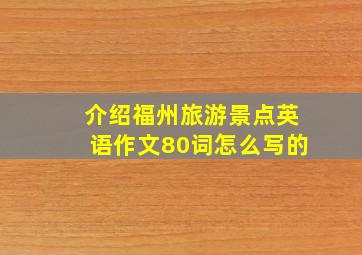 介绍福州旅游景点英语作文80词怎么写的